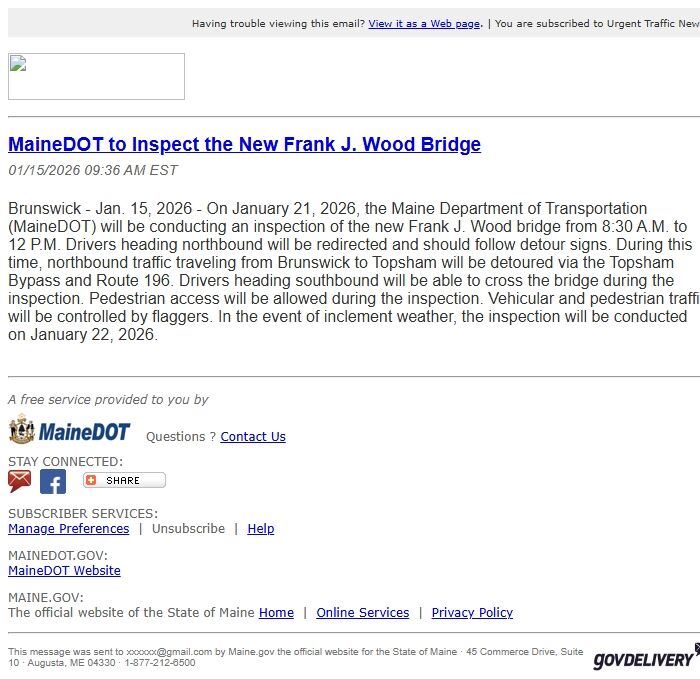 Having trouble viewing this email? View it as a Web page. | You are subscribed to Urgent Traffic New

MaineDOT to Inspect the New Frank J. Wood Bridge

01/15/2026 09:36 AM EST

Brunswick - Jan. 15, 2026 - On January 21, 2026, the Maine Department of Transportation (MaineDOT) will be conducting an inspection of the new Frank J. Wood bridge from 8:30 A.M. to 12 P.M. Drivers heading northbound will be redirected and should follow detour signs. During this time, northbound traffic traveling from Brunswick to Topsham will be detoured via the Topsham Bypass and Route 196. Drivers heading southbound will be able to cross the bridge during the inspection. Pedestrian access will be allowed during the inspection. Vehicular and pedestrian traffi will be controlled by flaggers. In the event of inclement weather, the inspection will be conducted on January 22, 2026.

A free service provided to you by

MaineDOT Questions ? Contact Us

STAY CONNECTED:

SHARE

SUBSCRIBER SERVICES:
Manage Preferences | Unsubscribe | Help

MAINEDOT.GOV:
MaineDOT Website

MAINE.GOV:
The official website of the State of Maine Home | Online Services | Privacy Policy

This message was sent to xxxxxx@gmail.com by Maine.gov the official website for the State of Maine · 45 Commerce Drive, Suite 10 · Augusta, ME 04330 · 1-877-212-6500

GOVDELIVERY